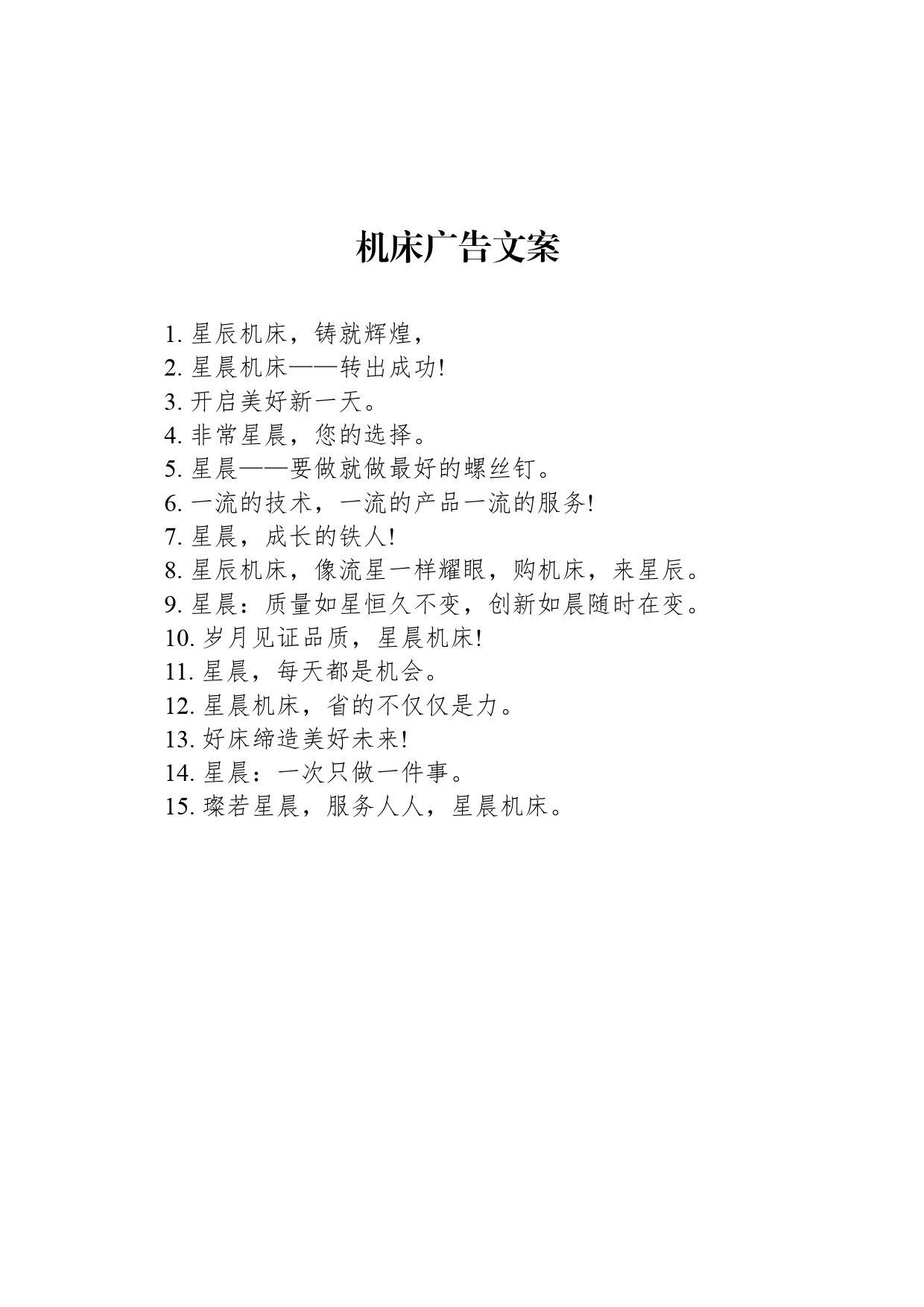 机床广告文案

1. 星辰机床，铸就辉煌，
2. 星晨机床——转出成功!
3. 开启美好新一天。
4. 非常星晨，您的选择。
5. 星晨——要做就做最好的螺丝钉。
6. 一流的技术，一流的产品一流的服务!
7. 星晨，成长的铁人!
8. 星辰机床，像流星一样耀眼，购机床，来星辰。
9. 星晨：质量如星恒久不变，创新如晨随时在变。
10. 岁月见证品质，星晨机床!
11. 星晨，每天都是机会。
12. 星晨机床，省的不仅仅是力。
13. 好床缔造美好未来!
14. 星晨：一次只做一件事。
15. 璨若星晨，服务人人，星晨机床。